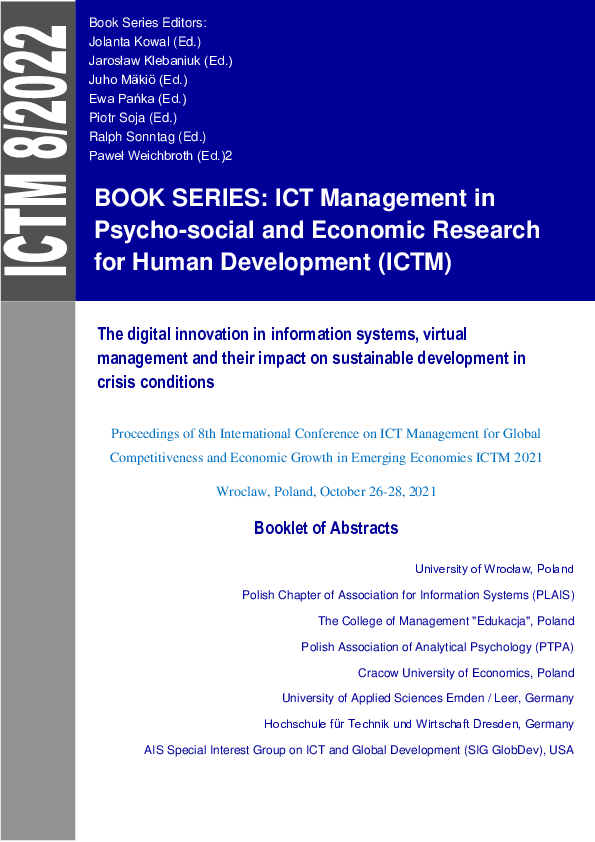 ICTM 8/2022

Book Series Editors:
Jolanta Kowal (Ed.)
Jarosław Klebaniuk (Ed.)
Juho Mäkiö (Ed.)
Ewa Pańka (Ed.)
Piotr Soja (Ed.)
Ralph Sonntag (Ed.)
Paweł Weichbroth (Ed.)2

BOOK SERIES: ICT Management in Psycho-social and Economic Research for Human Development (ICTM)

The digital innovation in information systems, virtual management and their impact on sustainable development in crisis conditions

Proceedings of 8th International Conference on ICT Management for Global Competitiveness and Economic Growth in Emerging Economies ICTM 2021

Wroclaw, Poland, October 26-28, 2021

Booklet of Abstracts

University of Wrocław, Poland
Polish Chapter of Association for Information Systems (PLAIS)
The College of Management "Edukacja", Poland
Polish Association of Analytical Psychology (PTPA)
Cracow University of Economics, Poland
University of Applied Sciences Emden / Leer, Germany
Hochschule für Technik und Wirtschaft Dresden, Germany
AIS Special Interest Group on ICT and Global Development (SIG GlobDev), USA